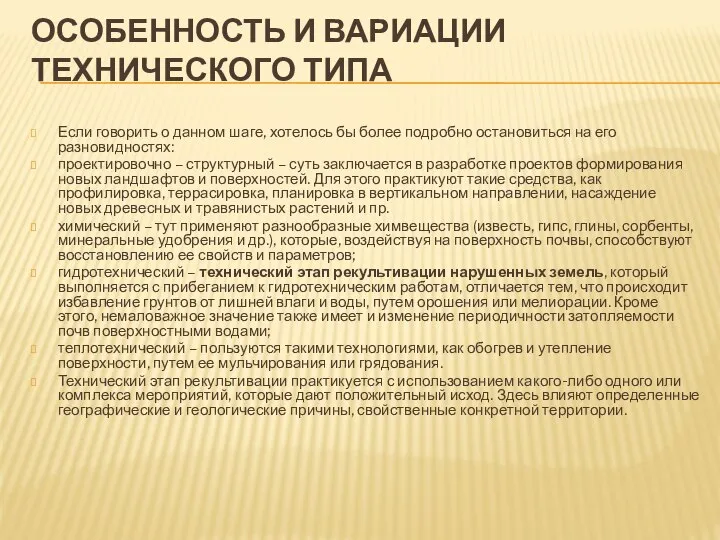 ОСОБЕННОСТЬ И ВАРИАЦИИ ТЕХНИЧЕСКОГО ТИПА

Если говорить о данном шаге, хотелось бы более подробно остановиться на его разновидностях:

проектировочно – структурный – суть заключается в разработке проектов формирования новых ландшафтов и поверхностей. Для этого практикуют такие средства, как профилировка, террасировка, планировка в вертикальном направлении, насаждение новых древесных и травянистых растений и пр.

химический – тут применяют разнообразные химвещества (известь, гипс, глины, сорбенты, минеральные удобрения и др.), которые, воздействуя на поверхность почвы, способствуют восстановлению ее свойств и параметров;

гидротехнический – технический этап рекультивации нарушенных земель, который выполняется с прибеганием к гидротехническим работам, отличается тем, что происходит избавление грунтов от лишней влаги и воды, путем орошения или мелиорации. Кроме этого, немаловажное значение также имеет и изменение периодичности затопляемости почв поверхностными водами;

теплотехнический – пользуются такими технологиями, как обогрев и утепление поверхности, путем ее мульчирования или грядования.

Технический этап рекультивации практикуется с использованием какого-либо одного или комплекса мероприятий, которые дают положительный исход. Здесь влияют определенные географические и геологические причины, свойственные конкретной территории.